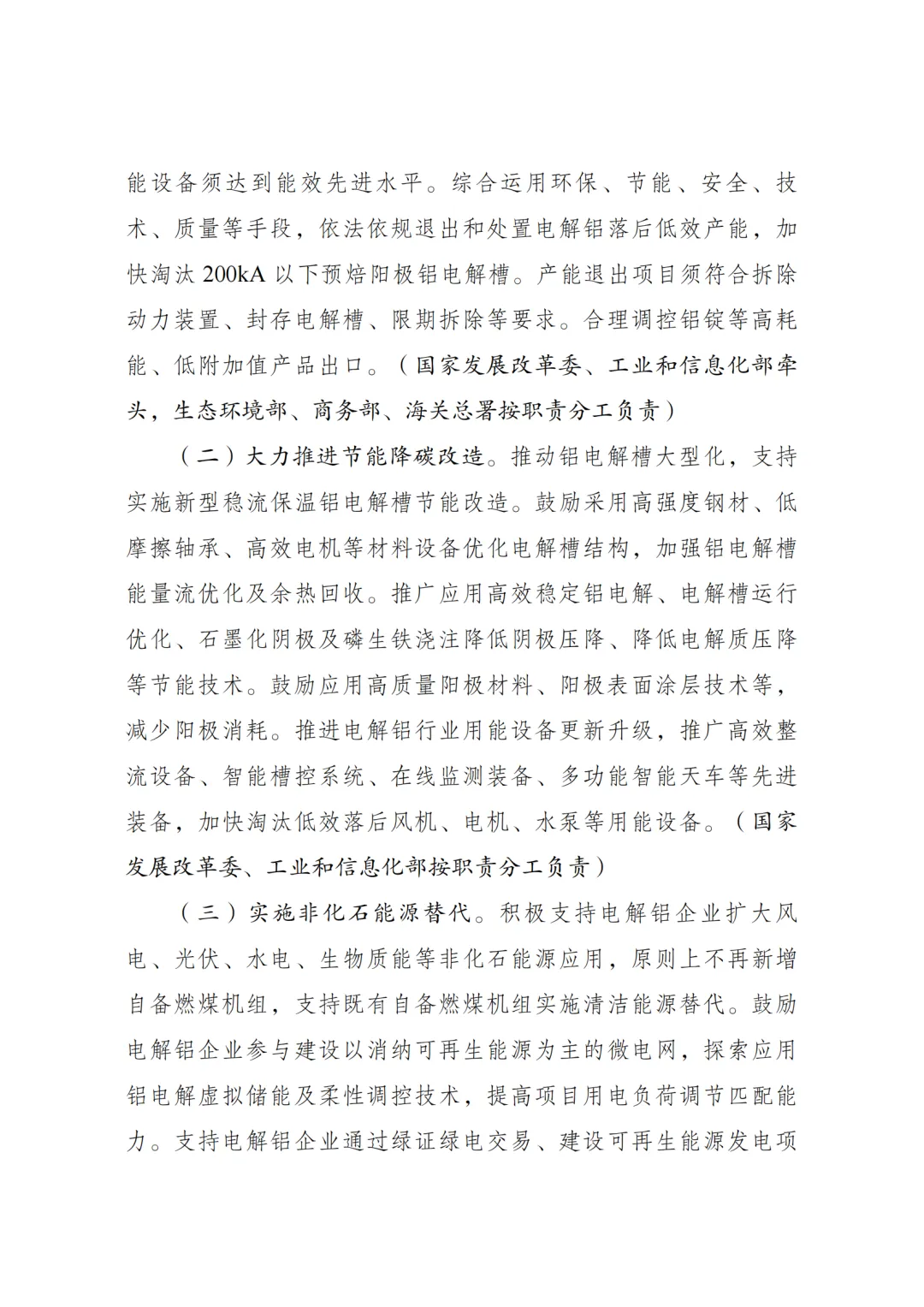 能设备须达到能效先进水平。综合运用环保、节能、安全、技术、质量等手段，依法依规退出和处置电解铝落后低效产能，加快淘汰 200kA 以下预焙阳极铝电解槽。产能退出项目须符合拆除动力装置、封存电解槽、限期拆除等要求。合理调控铝锭等高耗能、低附加值产品出口。（国家发展改革委、工业和信息化部牵头，生态环境部、商务部、海关总署按职责分工负责）

（二）大力推进节能降碳改造。推动铝电解槽大型化，支持实施新型稳流保温铝电解槽节能改造。鼓励采用高强度钢材、低摩擦轴承、高效电机等材料设备优化电解槽结构，加强铝电解槽能量流优化及余热回收。推广应用高效稳定铝电解、电解槽运行优化、石墨化阴极及磷生铁浇注降低阴极压降、降低电解质压降等节能技术。鼓励应用高质量阳极材料、阳极表面涂层技术等，减少阳极消耗。推进电解铝行业用能设备更新升级，推广高效整流设备、智能槽控系统、在线监测装备、多功能智能天车等先进装备，加快淘汰低效落后风机、电机、水泵等用能设备。（国家发展改革委、工业和信息化部按职责分工负责）

（三）实施非化石能源替代。积极支持电解铝企业扩大风电、光伏、水电、生物质能等非化石能源应用，原则上不再新增自备燃煤机组，支持既有自备燃煤机组实施清洁能源替代。鼓励电解铝企业参与建设以消纳可再生能源为主的微电网，探索应用铝电解虚拟储能及柔性调控技术，提高项目用电负荷调节匹配能力。支持电解铝企业通过绿证绿电交易、建设可再生能源发电项